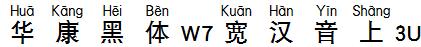 Huā Kāng Hēi Bèn Kuān Hàn Yīn Shàng
华 康 黑 体 W7 宽 汉 音 上 3U